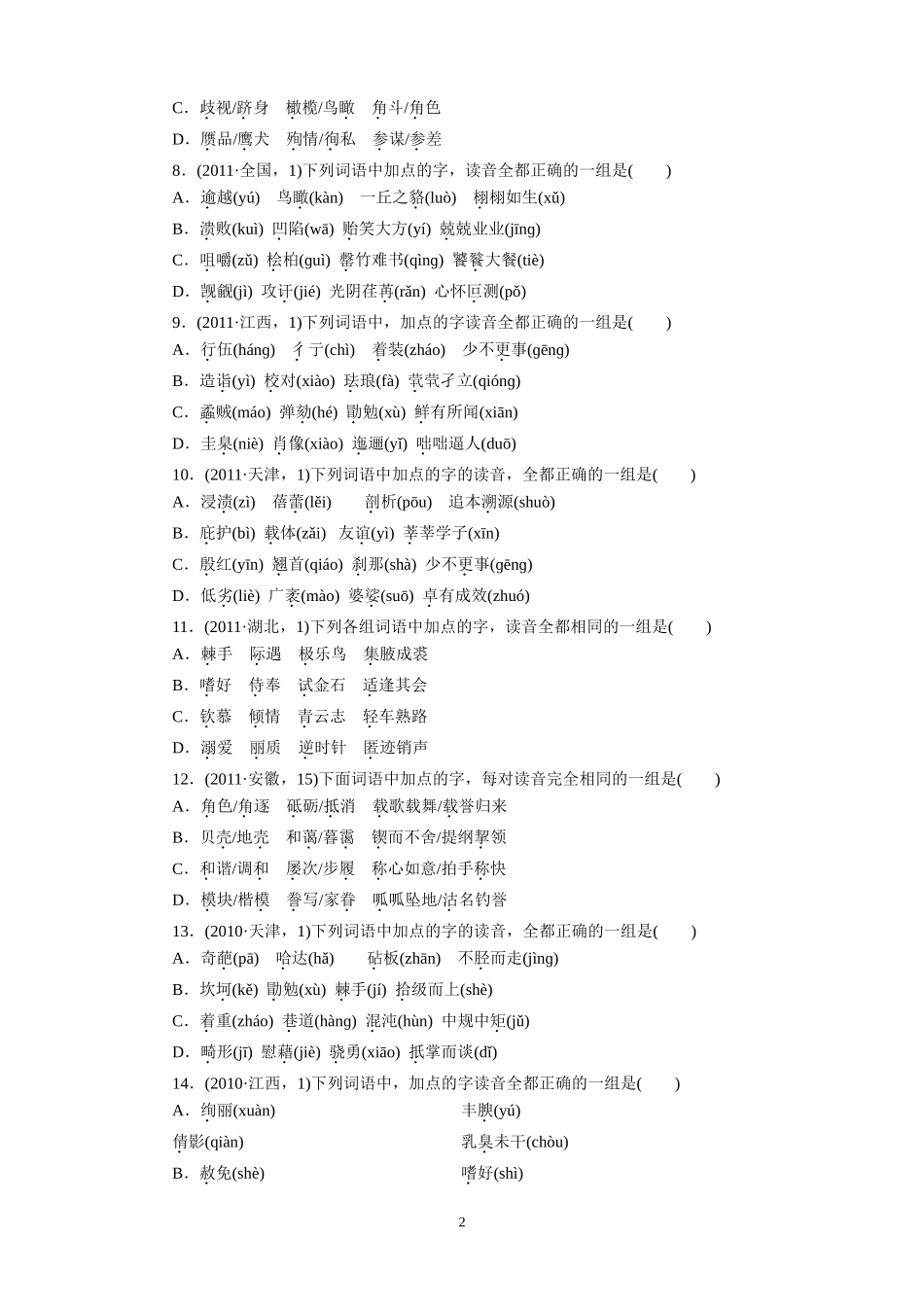 C．歧视/跻身　橄榄/鸟瞰　角斗/角色

D．赝品/鹰犬　殉情/徇私　参谋/参差

8．(2011·全国，1)下列词语中加点的字，读音全都正确的一组是(　　)

A．逾越(yú)　鸟瞰(kàn)　一丘之貉(luò)　栩栩如生(xǔ)

B．溃败(kuì) 凹陷(wā) 贻笑大方(yí) 兢兢业业(jīng)

C．咀嚼(zǔ) 桧柏(guì) 罄竹难书(qìng) 饕餮大餐(tiè)

D．觊觎(jì) 攻讦(jié) 光阴荏苒(rǎn) 心怀叵测(pǒ)

9．(2011·江西，1)下列词语中，加点的字读音全都正确的一组是(　　)

A．行伍(háng)　彳亍(chì)　着装(zháo)　少不更事(gēng)

B．造诣(yì) 校对(xiào) 珐琅(fà) 茕茕孑立(qióng)

C．蟊贼(máo) 弹劾(hé) 勖勉(xù) 鲜有所闻(xiān)

D．圭臬(niè) 肖像(xiào) 迤逦(yǐ) 咄咄逼人(duō)

10．(2011·天津，1)下列词语中加点的字的读音，全都正确的一组是(　　)

A．浸渍(zì)　蓓蕾(lěi)　剖析(pōu)　追本溯源(shuò)

B．庇护(bì) 载体(zǎi) 友谊(yì) 莘莘学子(xīn)

C．殷红(yīn) 翘首(qiáo) 刹那(shà) 少不更事(gēng)

D．低劣(liè) 广袤(mào) 婆娑(suō) 卓有成效(zhuó)

11．(2011·湖北，1)下列各组词语中加点的字，读音全都相同的一组是(　　)

A．棘手　际遇　极乐鸟　集腋成裘

B．嗜好　侍奉　试金石　适逢其会

C．钦慕　倾情　青云志　轻车熟路

D．溺爱　丽质　逆时针　匿迹销声

12．(2011·安徽，15)下面词语中加点的字，每对读音完全相同的一组是(　　)

A．角色/角逐　砥砺/抵消　载歌载舞/载誉归来

B．贝壳/地壳　和蔼/暮霭　锲而不舍/提纲挈领

C．和谐/调和　屡次/步履　称心如意/拍手称快

D．模块/楷模　誊写/家眷　呱呱坠地/沽名钓誉

13．(2010·天津，1)下列词语中加点的字的读音，全都正确的一组是(　　)

A．奇葩(pā)　哈达(hǎ)　砧板(zhān)　不胫而走(jìng)

B．坎坷(kě) 勖勉(xù) 棘手(jí) 拾级而上(shè)

C．着重(zháo) 巷道(hàng) 混沌(hùn) 中规中矩(jǔ)

D．畸形(jī) 慰藉(jiè) 骁勇(xiāo) 抵掌而谈(dǐ)

14．(2010·江西，1)下列词语中，加点的字读音全都正确的一组是(　　)

A．绚丽(xuàn)　丰腴(yú)

倩影(qiàn)　乳臭未干(chòu)

B．赦免(shè)　嗜好(shì)

2